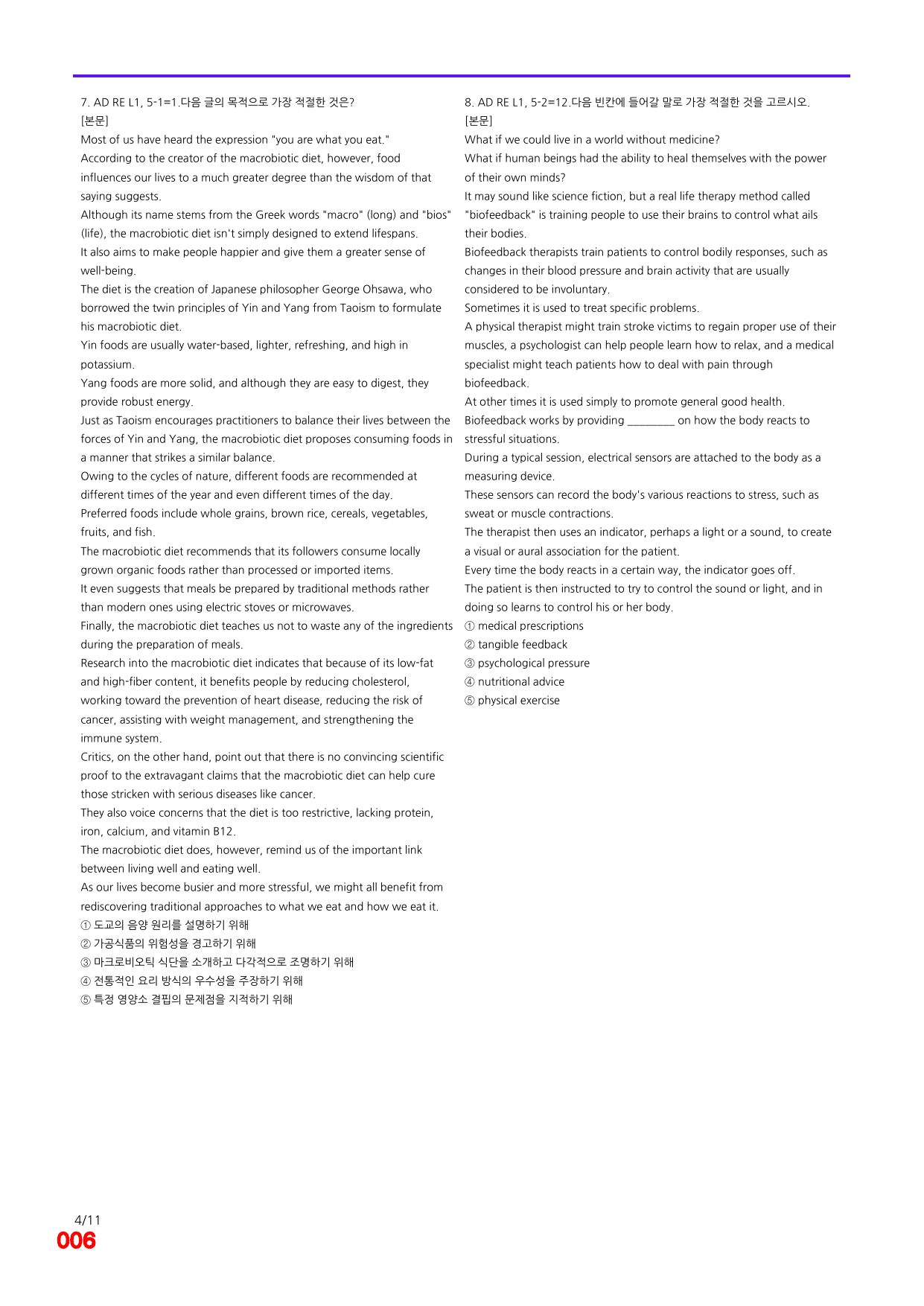 7. AD RE L1, 5-1=1.다음 글의 목적으로 가장 적절한 것은?
[본문]
Most of us have heard the expression "you are what you eat."
According to the creator of the macrobiotic diet, however, food influences our lives to a much greater degree than the wisdom of that saying suggests.
Although its name stems from the Greek words "macro" (long) and "bios" (life), the macrobiotic diet isn't simply designed to extend lifespans.
It also aims to make people happier and give them a greater sense of well-being.
The diet is the creation of Japanese philosopher George Ohsawa, who borrowed the twin principles of Yin and Yang from Taoism to formulate his macrobiotic diet.
Yin foods are usually water-based, lighter, refreshing, and high in potassium.
Yang foods are more solid, and although they are easy to digest, they provide robust energy.
Just as Taoism encourages practitioners to balance their lives between the forces of Yin and Yang, the macrobiotic diet proposes consuming foods in a manner that strikes a similar balance.
Owing to the cycles of nature, different foods are recommended at different times of the year and even different times of the day.
Preferred foods include whole grains, brown rice, cereals, vegetables, fruits, and fish.
The macrobiotic diet recommends that its followers consume locally grown organic foods rather than processed or imported items.
It even suggests that meals be prepared by traditional methods rather than modern ones using electric stoves or microwaves.
Finally, the macrobiotic diet teaches us not to waste any of the ingredients during the preparation of meals.
Research into the macrobiotic diet indicates that because of its low-fat and high-fiber content, it benefits people by reducing cholesterol, working toward the prevention of heart disease, reducing the risk of cancer, assisting with weight management, and strengthening the immune system.
Critics, on the other hand, point out that there is no convincing scientific proof to the extravagant claims that the macrobiotic diet can help cure those stricken with serious diseases like cancer.
They also voice concerns that the diet is too restrictive, lacking protein, iron, calcium, and vitamin B12.
The macrobiotic diet does, however, remind us of the important link between living well and eating well.
As our lives become busier and more stressful, we might all benefit from rediscovering traditional approaches to what we eat and how we eat it.
① 도교의 음양 원리를 설명하기 위해
② 가공식품의 위험성을 경고하기 위해
③ 마크로비오틱 식단을 소개하고 다각적으로 조명하기 위해
④ 전통적인 요리 방식의 우수성을 주장하기 위해
⑤ 특정 영양소 결핍의 문제점을 지적하기 위해

8. AD RE L1, 5-2=12.다음 빈칸에 들어갈 말로 가장 적절한 것을 고르시오.
[본문]
What if we could live in a world without medicine?
What if human beings had the ability to heal themselves with the power of their own minds?
It may sound like science fiction, but a real life therapy method called "biofeedback" is training people to use their brains to control what ails their bodies.
Biofeedback therapists train patients to control bodily responses, such as changes in their blood pressure and brain activity that are usually considered to be involuntary.
Sometimes it is used to treat specific problems.
A physical therapist might train stroke victims to regain proper use of their muscles, a psychologist can help people learn how to relax, and a medical specialist might teach patients how to deal with pain through biofeedback.
At other times it is used simply to promote general good health.
Biofeedback works by providing ____ on how the body reacts to stressful situations.
During a typical session, electrical sensors are attached to the body as a measuring device.
These sensors can record the body's various reactions to stress, such as sweat or muscle contractions.
The therapist then uses an indicator, perhaps a light or a sound, to create a visual or aural association for the patient.
Every time the body reacts in a certain way, the indicator goes off.
The patient is then instructed to try to control the sound or light, and in doing so learns to control his or her body.
① medical prescriptions
② tangible feedback
③ psychological pressure
④ nutritional advice
⑤ physical exercise

4/11
006